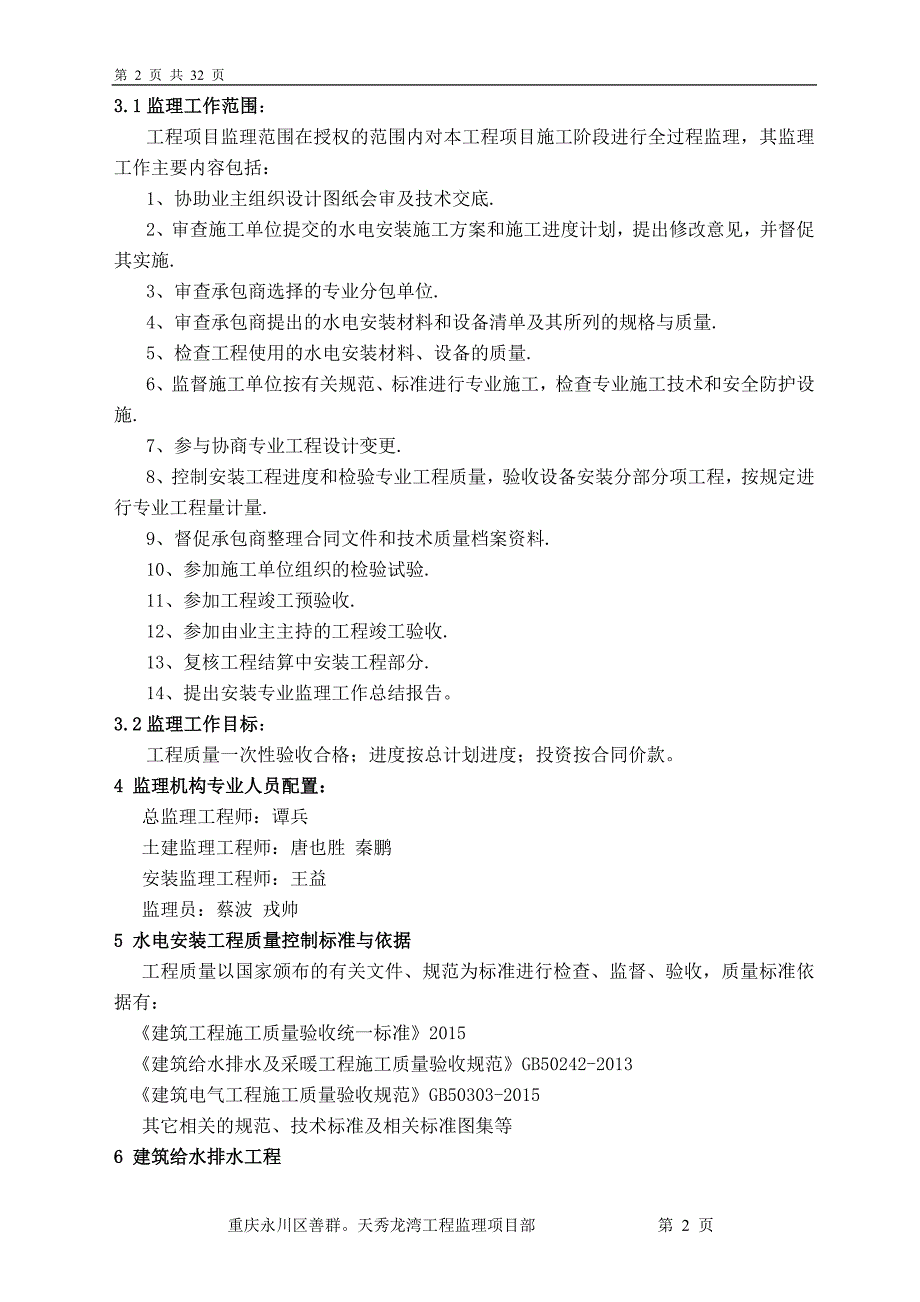 第 2 页 共 32 页

3.1 监理工作范围：

工程项目监理范围在授权的范围内对本工程项目施工阶段进行全过程监理，其监理工作主要内容包括：

1、协助业主组织设计图纸会审及技术交底.

2、审查施工单位提交的水电安装施工方案和施工进度计划，提出修改意见，并督促其实施.

3、审查承包商选择的专业分包单位.

4、审查承包商提出的水电安装材料和设备清单及其所列的规格与质量.

5、检查工程使用的水电安装材料、设备的质量.

6、监督施工单位按有关规范、标准进行专业施工，检查专业施工技术和安全防护设施.

7、参与协商专业工程设计变更.

8、控制安装工程进度和检验专业工程质量，验收设备安装分部分项工程，按规定进行专业工程量计量.

9、督促承包商整理合同文件和技术质量档案资料.

10、参加施工单位组织的检验试验.

11、参加工程竣工预验收.

12、参加由业主主持的工程竣工验收.

13、复核工程结算中安装工程部分.

14、提出安装专业监理工作总结报告。

3.2 监理工作目标：

工程质量一次性验收合格；进度按总计划进度；投资按合同价款。

4 监理机构专业人员配置：

总监理工程师：谭兵

土建监理工程师：唐也胜 秦鹏

安装监理工程师：王益

监理员：蔡波 戎帅

5 水电安装工程质量控制标准与依据

工程质量以国家颁布的有关文件、规范为标准进行检查、监督、验收，质量标准依据有：

《建筑工程施工质量验收统一标准》2015

《建筑给水排水及采暖工程施工质量验收规范》GB50242-2013

《建筑电气工程施工质量验收规范》GB50303-2015

其它相关的规范、技术标准及相关标准图集等

6 建筑给水排水工程

重庆永川区善群。天秀龙湾工程监理项目部 第 2 页